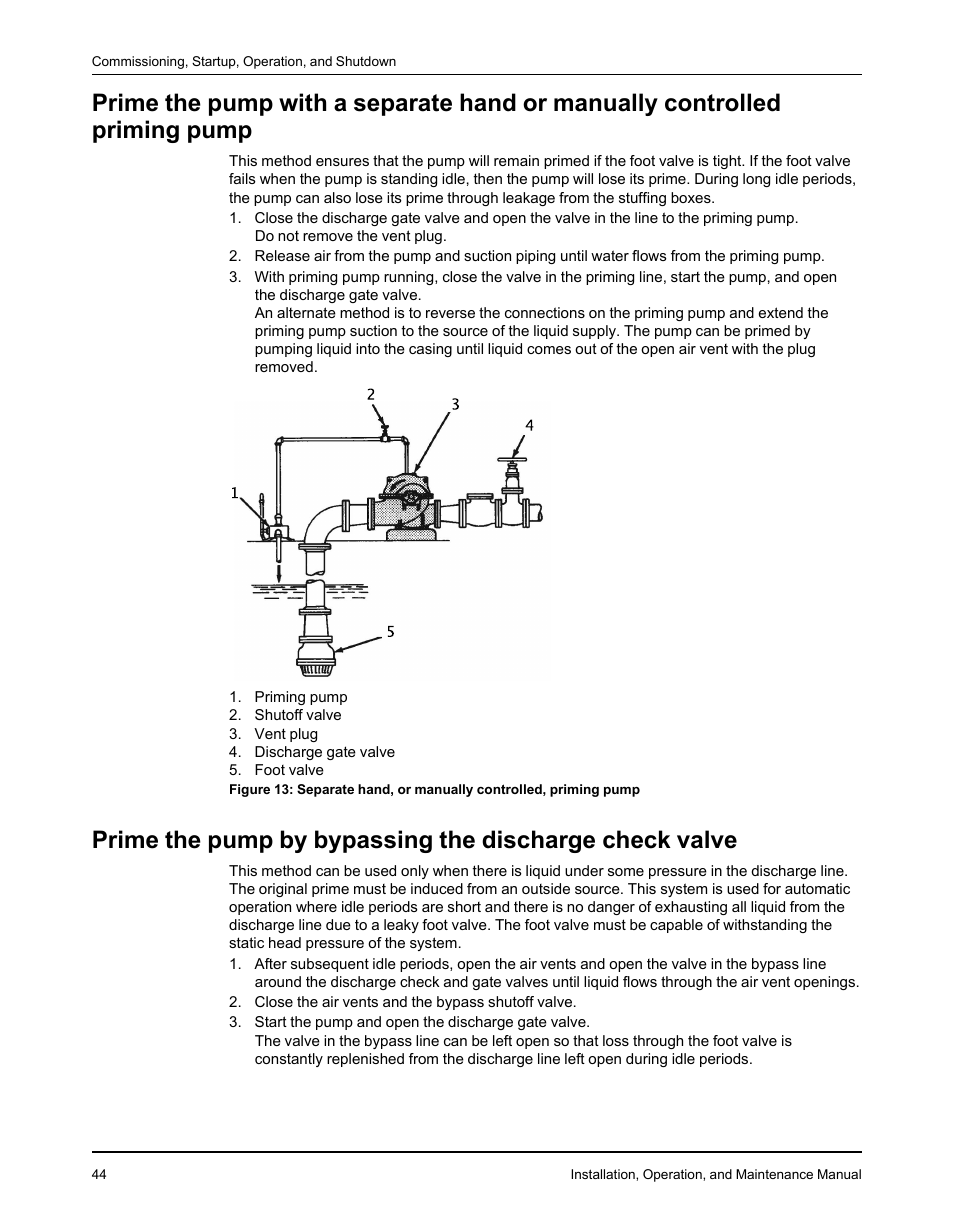 Commissioning, Startup, Operation, and Shutdown

Prime the pump with a separate hand or manually controlled priming pump

This method ensures that the pump will remain primed if the foot valve is tight. If the foot valve fails when the pump is standing idle, then the pump will lose its prime. During long idle periods, the pump can also lose its prime through leakage from the stuffing boxes.

1. Close the discharge gate valve and open the valve in the line to the priming pump. Do not remove the vent plug.
2. Release air from the pump and suction piping until water flows from the priming pump.
3. With priming pump running, close the valve in the priming line, start the pump, and open the discharge gate valve.
An alternate method is to reverse the connections on the priming pump and extend the priming pump suction to the source of the liquid supply. The pump can be primed by pumping liquid into the casing until liquid comes out of the open air vent with the plug removed.

2
3
4
1
5

1. Priming pump
2. Shutoff valve
3. Vent plug
4. Discharge gate valve
5. Foot valve

Figure 13: Separate hand, or manually controlled, priming pump

Prime the pump by bypassing the discharge check valve

This method can be used only when there is liquid under some pressure in the discharge line. The original prime must be induced from an outside source. This system is used for automatic operation where idle periods are short and there is no danger of exhausting all liquid from the discharge line due to a leaky foot valve. The foot valve must be capable of withstanding the static head pressure of the system.

1. After subsequent idle periods, open the air vents and open the valve in the bypass line around the discharge check and gate valves until liquid flows through the air vent openings.
2. Close the air vents and the bypass shutoff valve.
3. Start the pump and open the discharge gate valve.
The valve in the bypass line can be left open so that loss through the foot valve is constantly replenished from the discharge line left open during idle periods.

44 Installation, Operation, and Maintenance Manual